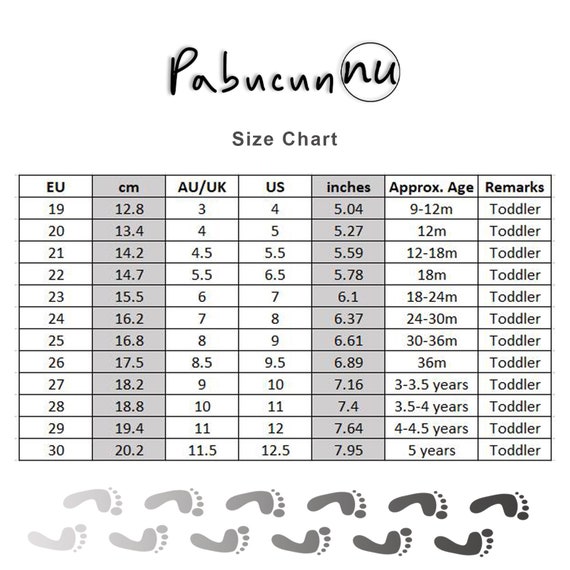 Pabucunnu

Size Chart

| EU | cm | AU/UK | US | inches | Approx. Age | Remarks |
|---|---|---|---|---|---|---|
| 19 | 12.8 | 3 | 4 | 5.04 | 9-12m | Toddler |
| 20 | 13.4 | 4 | 5 | 5.27 | 12m | Toddler |
| 21 | 14.2 | 4.5 | 5.5 | 5.59 | 12-18m | Toddler |
| 22 | 14.7 | 5.5 | 6.5 | 5.78 | 18m | Toddler |
| 23 | 15.5 | 6 | 7 | 6.1 | 18-24m | Toddler |
| 24 | 16.2 | 7 | 8 | 6.37 | 24-30m | Toddler |
| 25 | 16.8 | 8 | 9 | 6.61 | 30-36m | Toddler |
| 26 | 17.5 | 8.5 | 9.5 | 6.89 | 36m | Toddler |
| 27 | 18.2 | 9 | 10 | 7.16 | 3-3.5 years | Toddler |
| 28 | 18.8 | 10 | 11 | 7.4 | 3.5-4 years | Toddler |
| 29 | 19.4 | 11 | 12 | 7.64 | 4-4.5 years | Toddler |
| 30 | 20.2 | 11.5 | 12.5 | 7.95 | 5 years | Toddler |